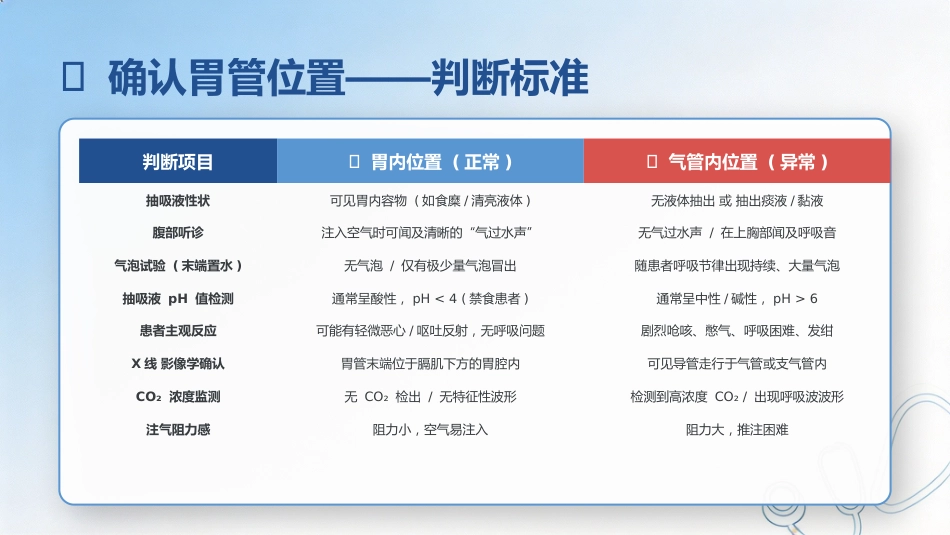 确认胃管位置——判断标准

| 判断项目 | 胃内位置（正常） | 气管内位置（异常） |
|---|---|---|
| 抽吸液性状 | 可见胃内容物（如食糜 / 清亮液体） | 无液体抽出 或 抽出痰液 / 黏液 |
| 腹部听诊 | 注入空气时可闻及清晰的“气过水声” | 无气过水声 / 在上胸部闻及呼吸音 |
| 气泡试验（末端置水） | 无气泡 / 仅有极少量气泡冒出 | 随患者呼吸节律出现持续、大量气泡 |
| 抽吸液 pH 值检测 | 通常呈酸性，pH < 4（禁食患者） | 通常呈中性 / 碱性，pH > 6 |
| 患者主观反应 | 可能有轻微恶心 / 呕吐反射，无呼吸问题 | 剧烈呛咳、憋气、呼吸困难、发绀 |
| X 线 影像学确认 | 胃管末端位于膈肌下方的胃腔内 | 可见导管走行于气管或支气管内 |
| $CO_2$ 浓度监测 | 无 $CO_2$ 检出 / 无特征性波形 | 检测到高浓度 $CO_2$ / 出现呼吸波波形 |
| 注气阻力感 | 阻力小，空气易注入 | 阻力大，推注困难 |